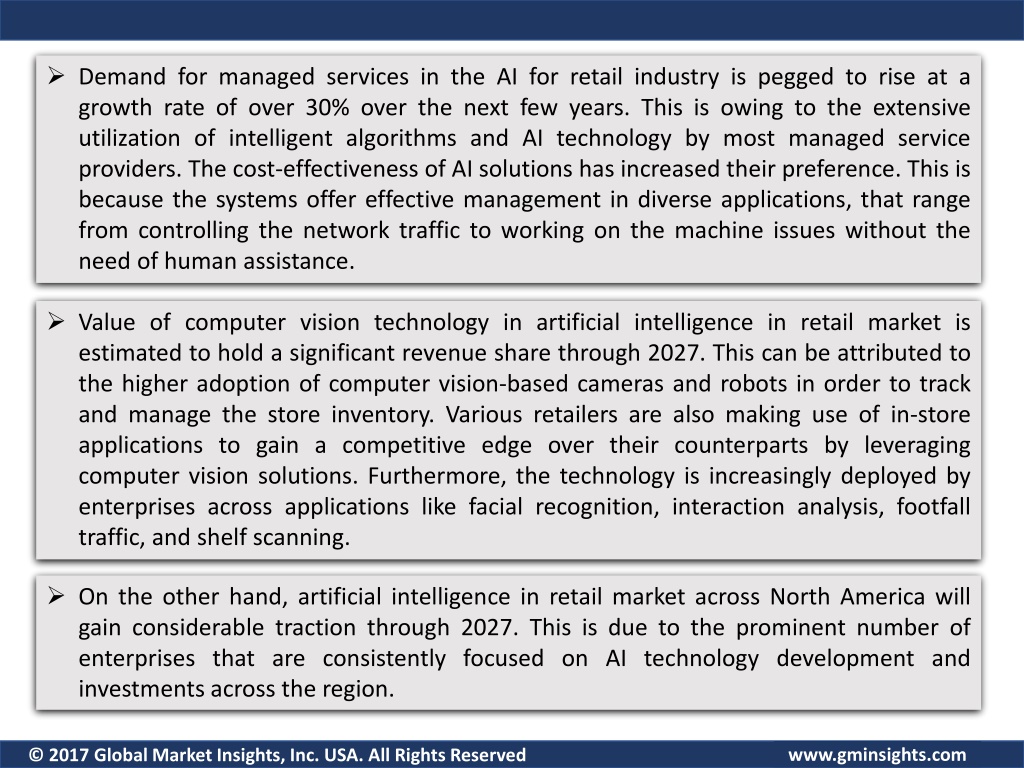 ➢ Demand for managed services in the AI for retail industry is pegged to rise at a growth rate of over 30% over the next few years. This is owing to the extensive utilization of intelligent algorithms and AI technology by most managed service providers. The cost-effectiveness of AI solutions has increased their preference. This is because the systems offer effective management in diverse applications, that range from controlling the network traffic to working on the machine issues without the need of human assistance.

➢ Value of computer vision technology in artificial intelligence in retail market is estimated to hold a significant revenue share through 2027. This can be attributed to the higher adoption of computer vision-based cameras and robots in order to track and manage the store inventory. Various retailers are also making use of in-store applications to gain a competitive edge over their counterparts by leveraging computer vision solutions. Furthermore, the technology is increasingly deployed by enterprises across applications like facial recognition, interaction analysis, footfall traffic, and shelf scanning.

➢ On the other hand, artificial intelligence in retail market across North America will gain considerable traction through 2027. This is due to the prominent number of enterprises that are consistently focused on AI technology development and investments across the region.

© 2017 Global Market Insights, Inc. USA. All Rights Reserved

www.gminsights.com